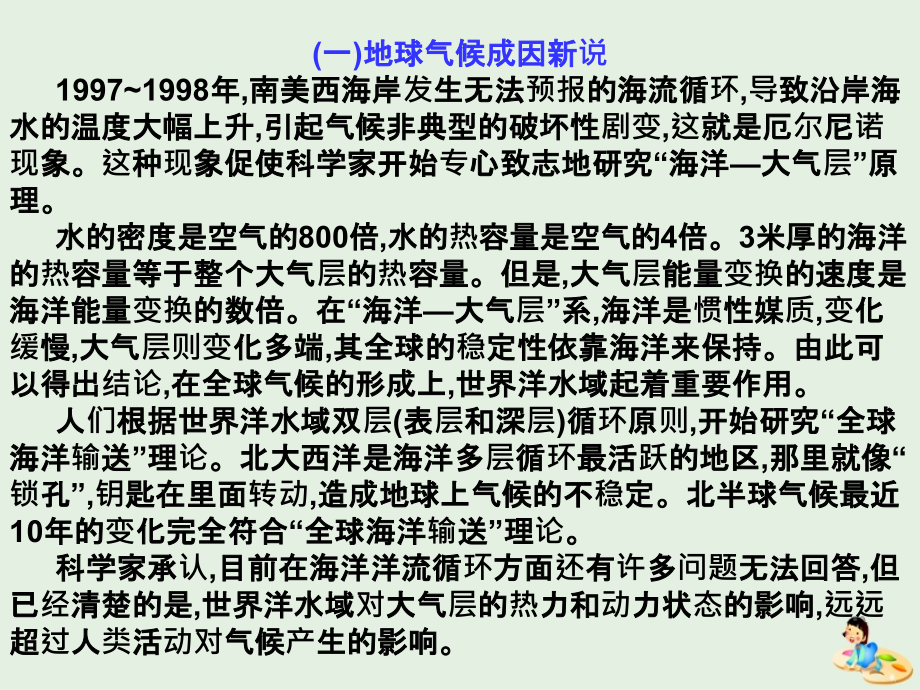 (一)地球气候成因新说

1997~1998年,南美西海岸发生无法预报的海流循环,导致沿岸海水的温度大幅上升,引起气候非典型的破坏性剧变,这就是厄尔尼诺现象。这种现象促使科学家开始专心致志地研究“海洋—大气层”原理。

水的密度是空气的800倍,水的热容量是空气的4倍。3米厚的海洋的热容量等于整个大气层的热容量。但是,大气层能量变换的速度是海洋能量变换的数倍。在“海洋—大气层”系,海洋是惯性媒质,变化缓慢,大气层则变化多端,其全球的稳定性依靠海洋来保持。由此可以得出结论,在全球气候的形成上,世界洋水域起着重要作用。

人们根据世界洋水域双层(表层和深层)循环原则,开始研究“全球海洋输送”理论。北大西洋是海洋多层循环最活跃的地区,那里就像“锁孔”,钥匙在里面转动,造成地球上气候的不稳定。北半球气候最近10年的变化完全符合“全球海洋输送”理论。

科学家承认,目前在海洋洋流循环方面还有许多问题无法回答,但已经清楚的是,世界洋水域对大气层的热力和动力状态的影响,远远超过人类活动对气候产生的影响。